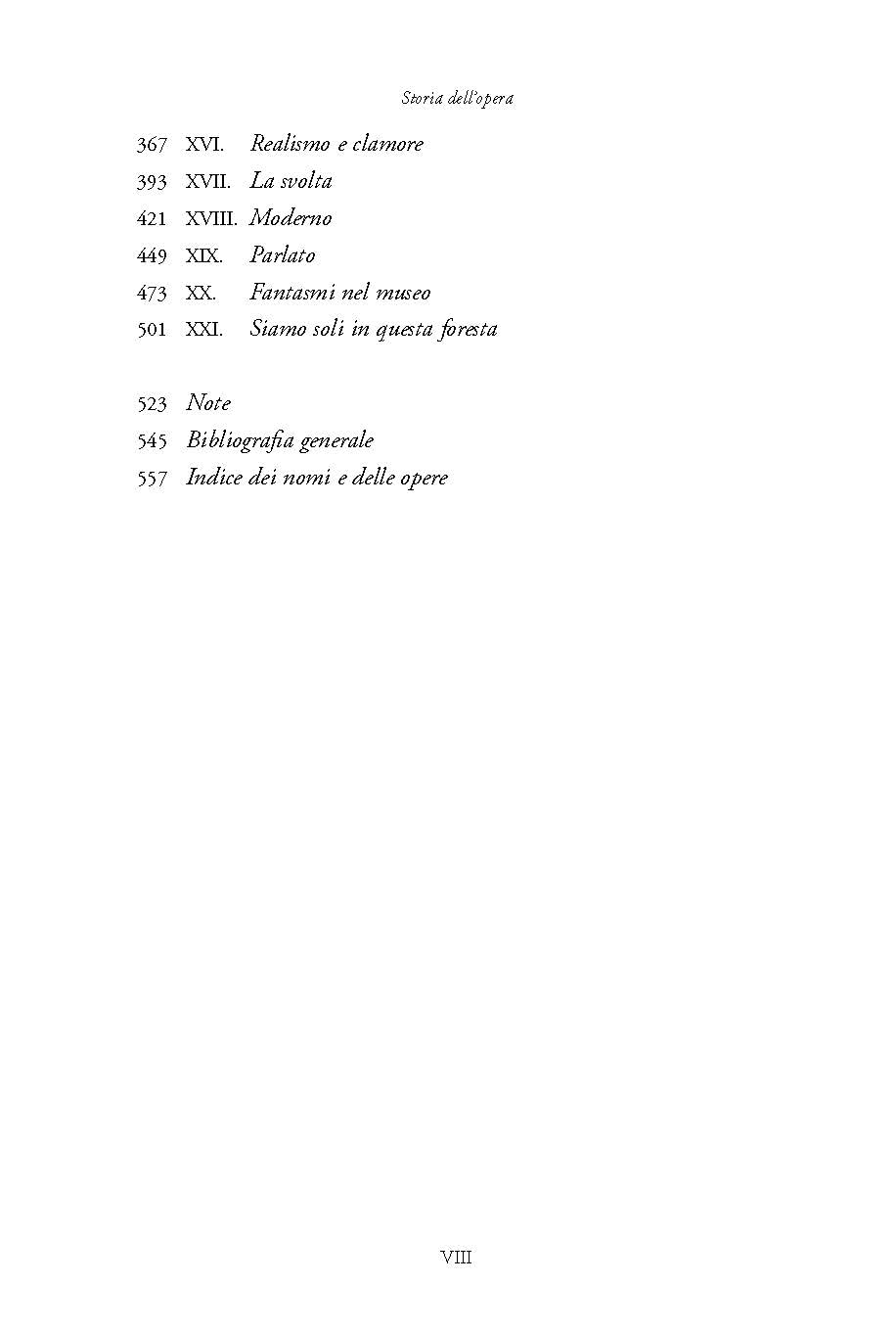 Storia dell'opera

367 XVI. Realismo e clamore
393 XVII. La svolta
421 XVIII. Moderno
449 XIX. Parlato
473 XX. Fantasmi nel museo
501 XXI. Siamo soli in questa foresta

523 Note
545 Bibliografia generale
557 Indice dei nomi e delle opere

VIII